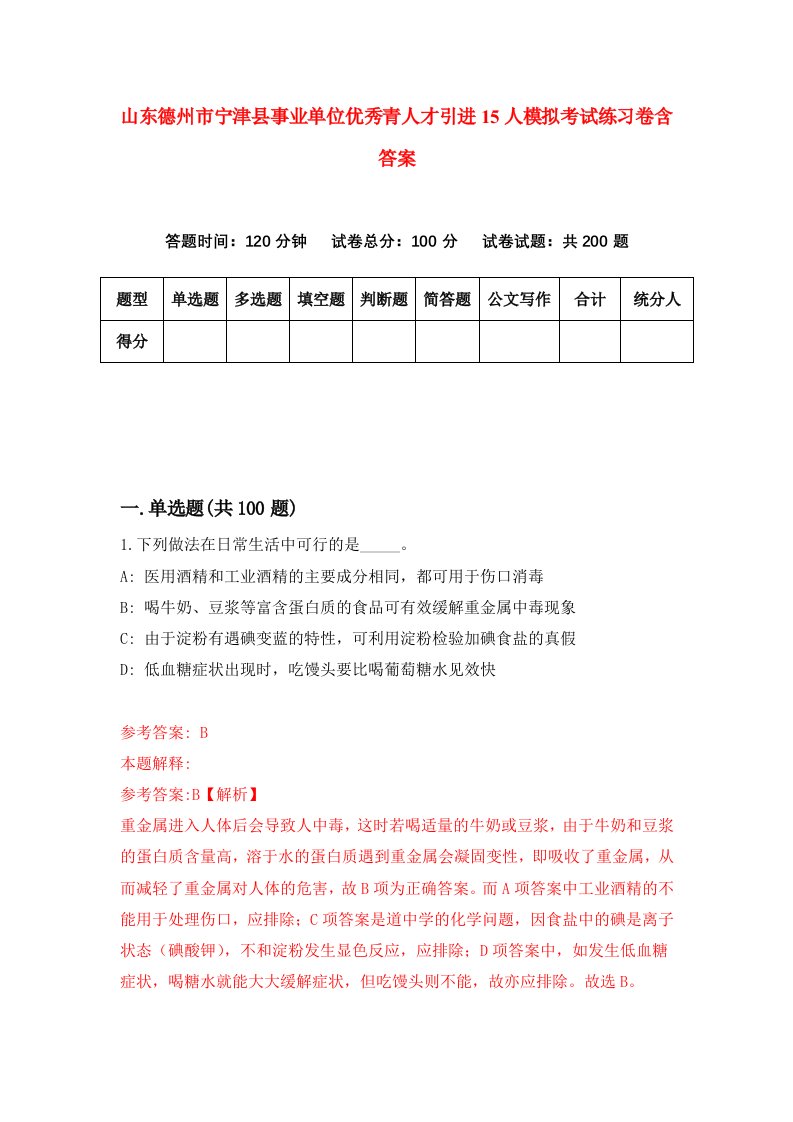 山东德州市宁津县事业单位优秀青人才引进15人模拟考试练习卷含答案

答题时间：120分钟　试卷总分：100分　试卷试题：共200题

| 题型 | 单选题 | 多选题 | 填空题 | 判断题 | 简答题 | 公文写作 | 合计 | 统分人 |
|---|---|---|---|---|---|---|---|---|
| 得分 | | | | | | | | |

一.单选题(共100题)

1.下列做法在日常生活中可行的是_____。
A: 医用酒精和工业酒精的主要成分相同，都可用于伤口消毒
B: 喝牛奶、豆浆等富含蛋白质的食品可有效缓解重金属中毒现象
C: 由于淀粉有遇碘变蓝的特性，可利用淀粉检验加碘食盐的真假
D: 低血糖症状出现时，吃馒头要比喝葡萄糖水见效快

参考答案: B
本题解释:
参考答案:B【解析】
重金属进入人体后会导致人中毒，这时若喝适量的牛奶或豆浆，由于牛奶和豆浆的蛋白质含量高，溶于水的蛋白质遇到重金属会凝固变性，即吸收了重金属，从而减轻了重金属对人体的危害，故B项为正确答案。而A项答案中工业酒精的不能用于处理伤口，应排除；C项答案是道中学的化学问题，因食盐中的碘是离子状态（碘酸钾），不和淀粉发生显色反应，应排除；D项答案中，如发生低血糖症状，喝糖水就能大大缓解症状，但吃馒头则不能，故亦应排除。故选B。